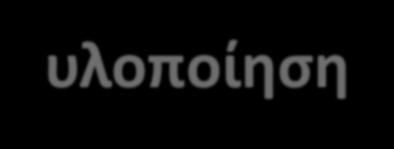 υλοποίηση